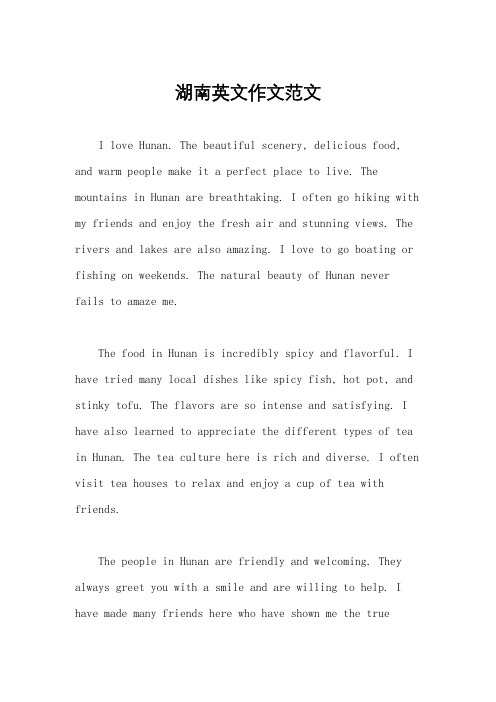 湖南英文作文范文

I love Hunan. The beautiful scenery, delicious food, and warm people make it a perfect place to live. The mountains in Hunan are breathtaking. I often go hiking with my friends and enjoy the fresh air and stunning views. The rivers and lakes are also amazing. I love to go boating or fishing on weekends. The natural beauty of Hunan never fails to amaze me.

The food in Hunan is incredibly spicy and flavorful. I have tried many local dishes like spicy fish, hot pot, and stinky tofu. The flavors are so intense and satisfying. I have also learned to appreciate the different types of tea in Hunan. The tea culture here is rich and diverse. I often visit tea houses to relax and enjoy a cup of tea with friends.

The people in Hunan are friendly and welcoming. They always greet you with a smile and are willing to help. I have made many friends here who have shown me the true